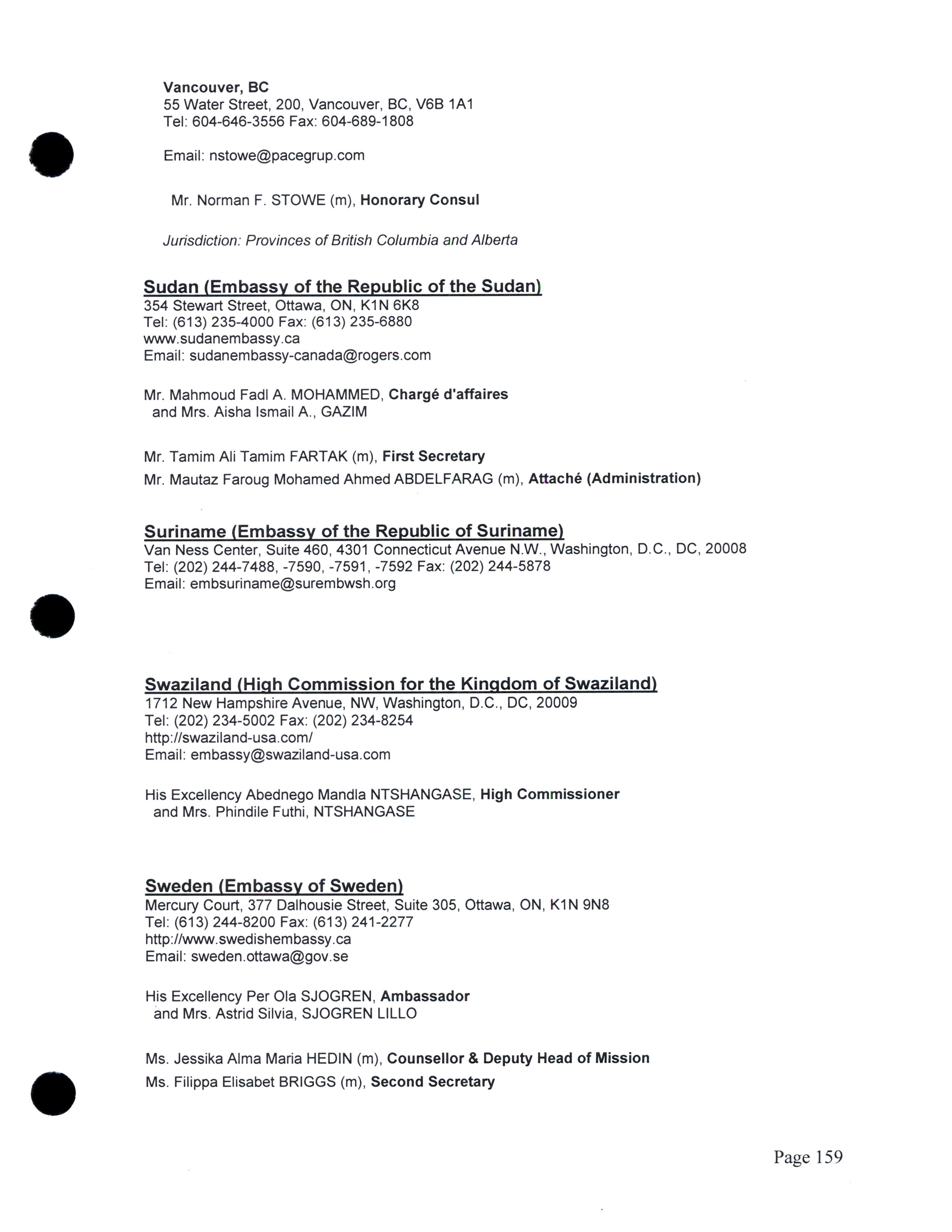 Vancouver, BC
55 Water Street, 200, Vancouver, BC, V6B 1A1
Tel: 604-646-3556 Fax: 604-689-1808

Email: nstowe@pacegrup.com

Mr. Norman F. STOWE (m), Honorary Consul

Jurisdiction: Provinces of British Columbia and Alberta

Sudan (Embassy of the Republic of the Sudan)
354 Stewart Street, Ottawa, ON, K1N 6K8
Tel: (613) 235-4000 Fax: (613) 235-6880
www.sudanembassy.ca
Email: sudanembassy-canada@rogers.com

Mr. Mahmoud Fadl A. MOHAMMED, Chargé d'affaires
and Mrs. Aisha Ismail A., GAZIM

Mr. Tamim Ali Tamim FARTAK (m), First Secretary
Mr. Mautaz Faroug Mohamed Ahmed ABDELFARAG (m), Attaché (Administration)

Suriname (Embassy of the Republic of Suriname)
Van Ness Center, Suite 460, 4301 Connecticut Avenue N.W., Washington, D.C., DC, 20008
Tel: (202) 244-7488, -7590, -7591, -7592 Fax: (202) 244-5878
Email: embsuriname@surembwsh.org

Swaziland (High Commission for the Kingdom of Swaziland)
1712 New Hampshire Avenue, NW, Washington, D.C., DC, 20009
Tel: (202) 234-5002 Fax: (202) 234-8254
http://swaziland-usa.com/
Email: embassy@swaziland-usa.com

His Excellency Abednego Mandla NTSHANGASE, High Commissioner
and Mrs. Phindile Futhi, NTSHANGASE

Sweden (Embassy of Sweden)
Mercury Court, 377 Dalhousie Street, Suite 305, Ottawa, ON, K1N 9N8
Tel: (613) 244-8200 Fax: (613) 241-2277
http://www.swedishembassy.ca
Email: sweden.ottawa@gov.se

His Excellency Per Ola SJOGREN, Ambassador
and Mrs. Astrid Silvia, SJOGREN LILLO

Ms. Jessika Alma Maria HEDIN (m), Counsellor & Deputy Head of Mission
Ms. Filippa Elisabet BRIGGS (m), Second Secretary

Page 159